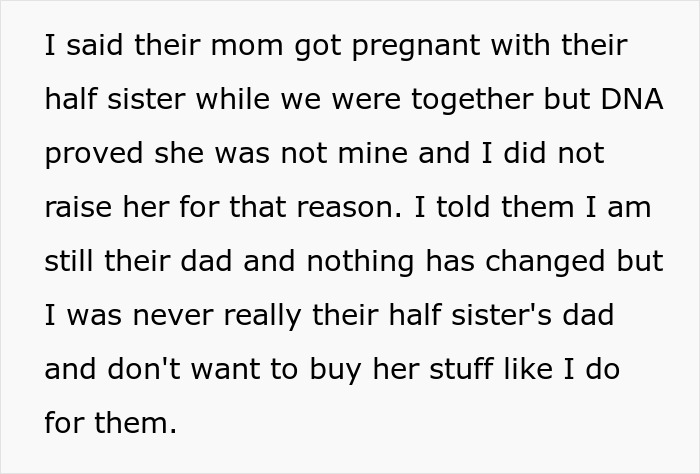 I said their mom got pregnant with their half sister while we were together but DNA proved she was not mine and I did not raise her for that reason. I told them I am still their dad and nothing has changed but I was never really their half sister's dad and don't want to buy her stuff like I do for them.